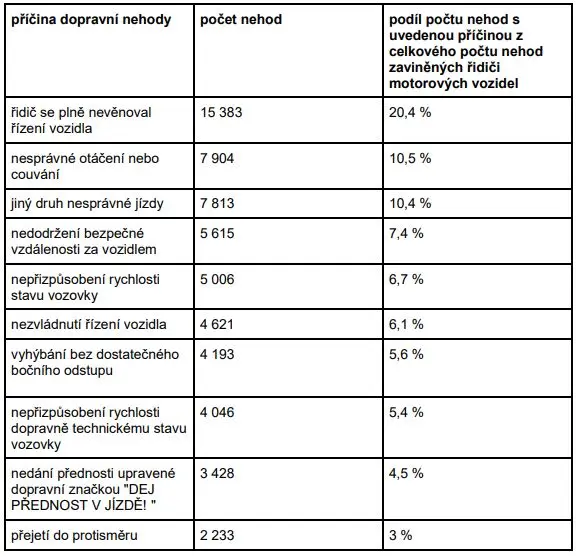 | příčina dopravní nehody | počet nehod | podíl počtu nehod s uvedenou příčinou z celkového počtu nehod zaviněných řidiči motorových vozidel |
|---|---|---|
| řidič se plně nevěnoval řízení vozidla | 15 383 | 20,4 % |
| nesprávné otáčení nebo couvání | 7 904 | 10,5 % |
| jiný druh nesprávné jízdy | 7 813 | 10,4 % |
| nedodržení bezpečné vzdálenosti za vozidlem | 5 615 | 7,4 % |
| nepřizpůsobení rychlosti stavu vozovky | 5 006 | 6,7 % |
| nezvládnutí řízení vozidla | 4 621 | 6,1 % |
| vyhýbání bez dostatečného bočního odstupu | 4 193 | 5,6 % |
| nepřizpůsobení rychlosti dopravně technickému stavu vozovky | 4 046 | 5,4 % |
| nedání přednosti upravené dopravní značkou "DEJ PŘEDNOST V JÍZDĚ! " | 3 428 | 4,5 % |
| přejetí do protisměru | 2 233 | 3 % |